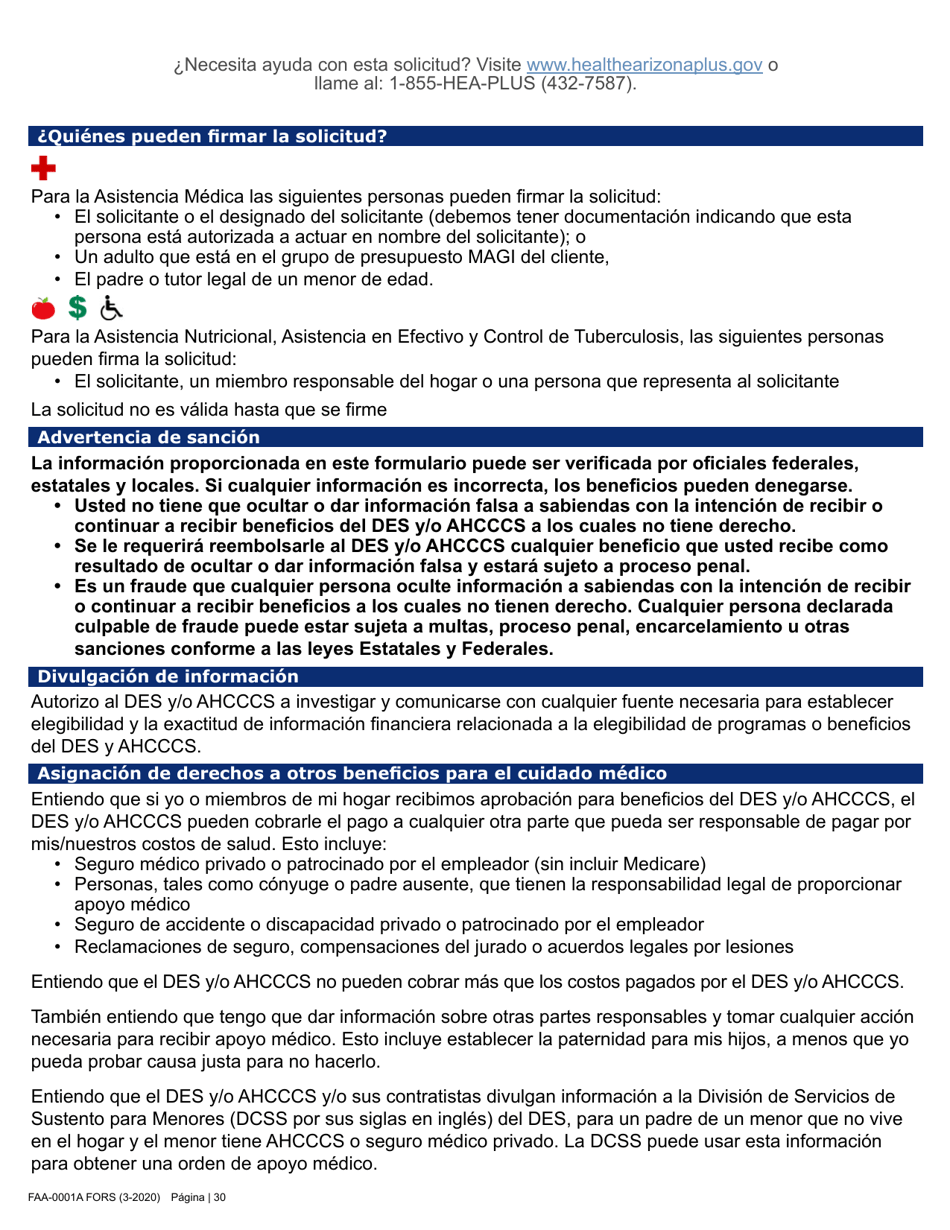 ¿Necesita ayuda con esta solicitud? Visite www.healthearizonaplus.gov o llame al: 1-855-HEA-PLUS (432-7587).

¿Quiénes pueden firmar la solicitud?

Para la Asistencia Médica las siguientes personas pueden firmar la solicitud:
• El solicitante o el designado del solicitante (debemos tener documentación indicando que esta persona está autorizada a actuar en nombre del solicitante); o
• Un adulto que está en el grupo de presupuesto MAGI del cliente,
• El padre o tutor legal de un menor de edad.

$

Para la Asistencia Nutricional, Asistencia en Efectivo y Control de Tuberculosis, las siguientes personas pueden firma la solicitud:
• El solicitante, un miembro responsable del hogar o una persona que representa al solicitante

La solicitud no es válida hasta que se firme

Advertencia de sanción

La información proporcionada en este formulario puede ser verificada por oficiales federales, estatales y locales. Si cualquier información es incorrecta, los beneficios pueden denegarse.
• Usted no tiene que ocultar o dar información falsa a sabiendas con la intención de recibir o continuar a recibir beneficios del DES y/o AHCCCS a los cuales no tiene derecho.
• Se le requerirá reembolsarle al DES y/o AHCCCS cualquier beneficio que usted recibe como resultado de ocultar o dar información falsa y estará sujeto a proceso penal.
• Es un fraude que cualquier persona oculte información a sabiendas con la intención de recibir o continuar a recibir beneficios a los cuales no tienen derecho. Cualquier persona declarada culpable de fraude puede estar sujeta a multas, proceso penal, encarcelamiento u otras sanciones conforme a las leyes Estatales y Federales.

Divulgación de información

Autorizo al DES y/o AHCCCS a investigar y comunicarse con cualquier fuente necesaria para establecer elegibilidad y la exactitud de información financiera relacionada a la elegibilidad de programas o beneficios del DES y AHCCCS.

Asignación de derechos a otros beneficios para el cuidado médico

Entiendo que si yo o miembros de mi hogar recibimos aprobación para beneficios del DES y/o AHCCCS, el DES y/o AHCCCS pueden cobrarle el pago a cualquier otra parte que pueda ser responsable de pagar por mis/nuestros costos de salud. Esto incluye:
• Seguro médico privado o patrocinado por el empleador (sin incluir Medicare)
• Personas, tales como cónyuge o padre ausente, que tienen la responsabilidad legal de proporcionar apoyo médico
• Seguro de accidente o discapacidad privado o patrocinado por el empleador
• Reclamaciones de seguro, compensaciones del jurado o acuerdos legales por lesiones

Entiendo que el DES y/o AHCCCS no pueden cobrar más que los costos pagados por el DES y/o AHCCCS.

También entiendo que tengo que dar información sobre otras partes responsables y tomar cualquier acción necesaria para recibir apoyo médico. Esto incluye establecer la paternidad para mis hijos, a menos que yo pueda probar causa justa para no hacerlo.

Entiendo que el DES y/o AHCCCS y/o sus contratistas divulgan información a la División de Servicios de Sustento para Menores (DCSS por sus siglas en inglés) del DES, para un padre de un menor que no vive en el hogar y el menor tiene AHCCCS o seguro médico privado. La DCSS puede usar esta información para obtener una orden de apoyo médico.

FAA-0001A FORS (3-2020) Página | 30